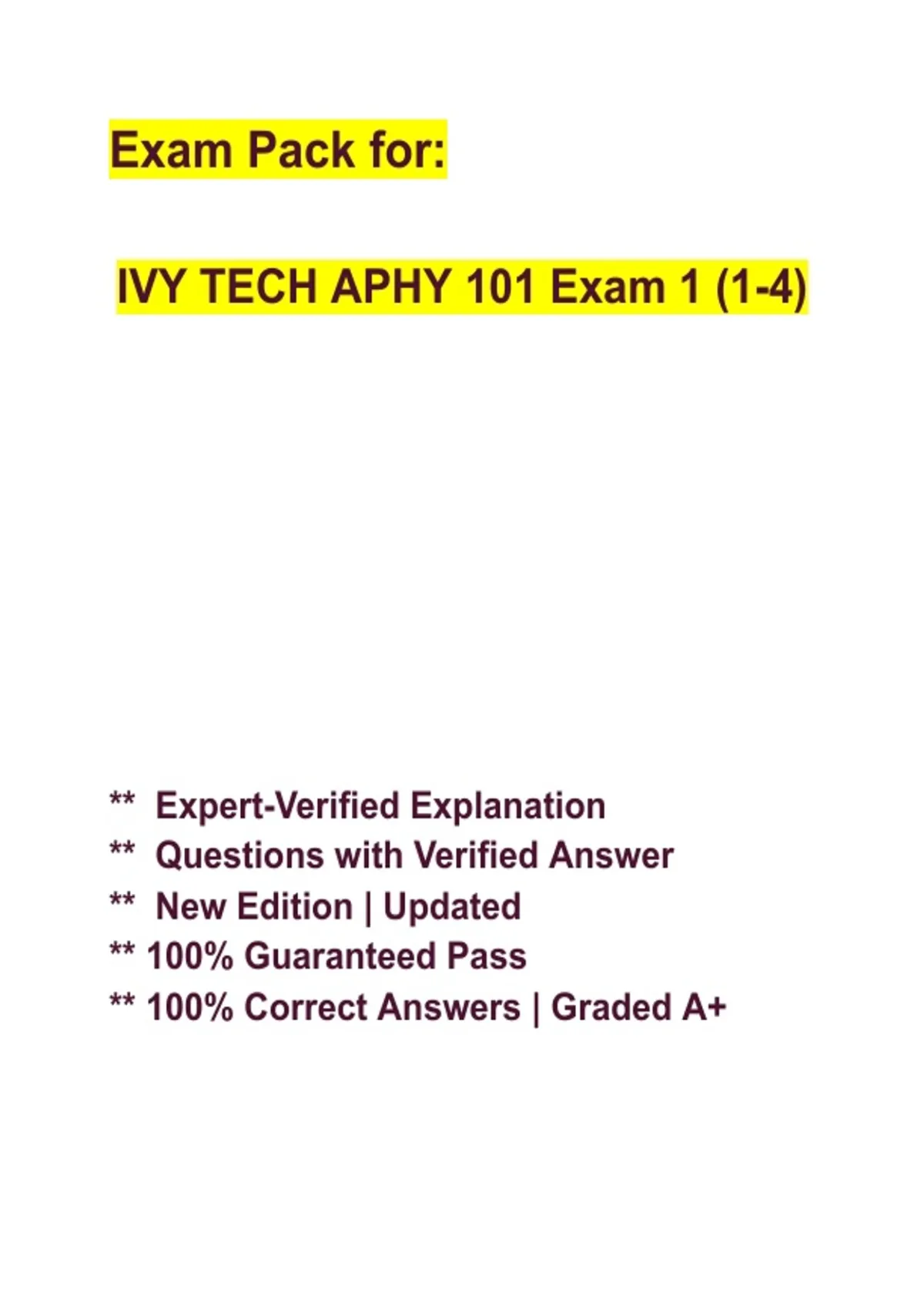 Exam Pack for:

IVY TECH APHY 101 Exam 1 (1-4)

** Expert-Verified Explanation
** Questions with Verified Answer
** New Edition | Updated
** 100% Guaranteed Pass
** 100% Correct Answers | Graded A+